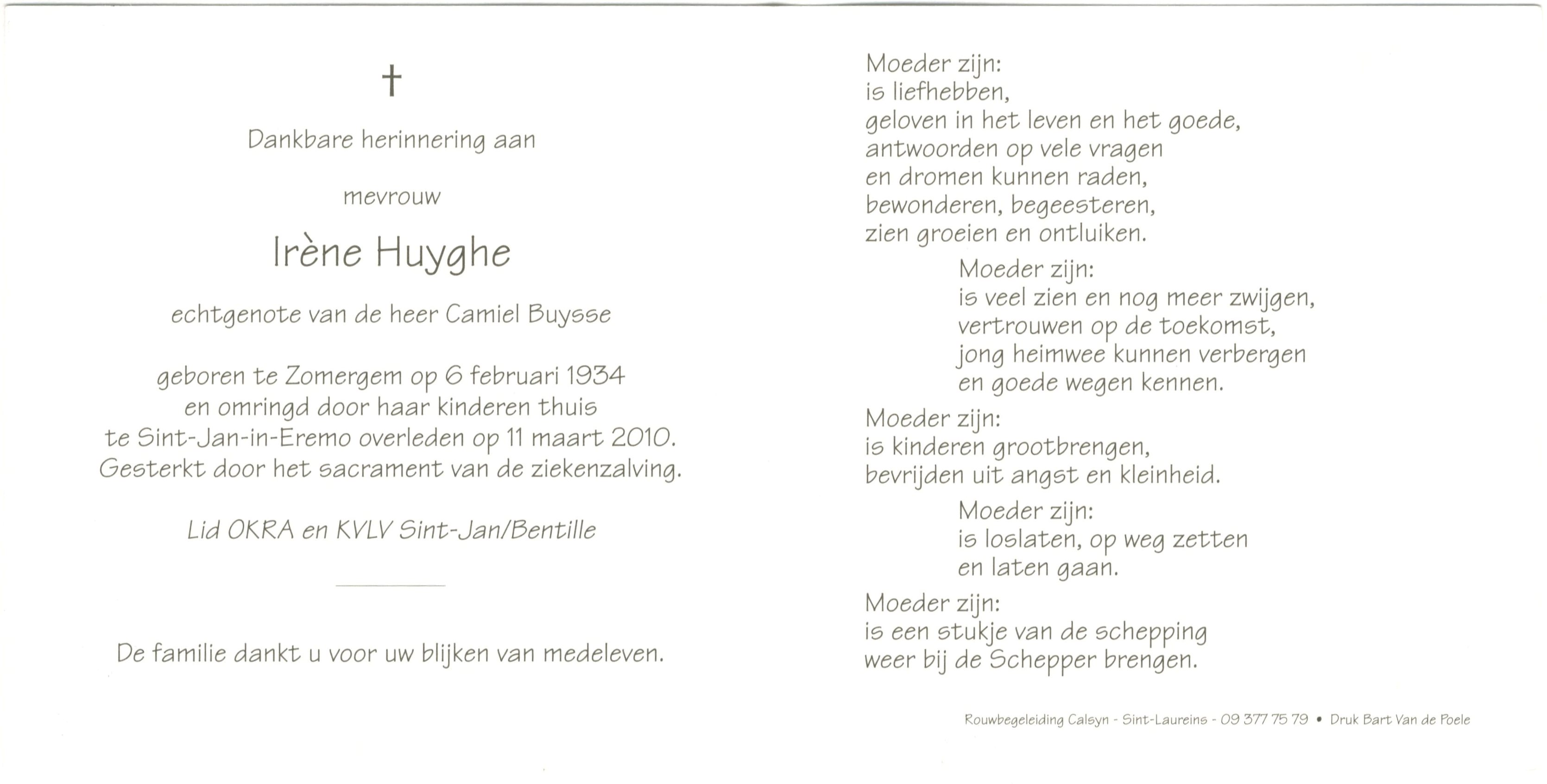 †

Dankbare herinnering aan

mevrouw

Irène Huyghe

echtgenote van de heer Camiel Buysse

geboren te Zomergem op 6 februari 1934
en omringd door haar kinderen thuis
te Sint-Jan-in-Eremo overleden op 11 maart 2010.
Gesterkt door het sacrament van de ziekenzalving.

Lid OKRA en KVLV Sint-Jan/Bentille

De familie dankt u voor uw blijken van medeleven.

Moeder zijn:
is liefhebben,
geloven in het leven en het goede,
antwoorden op vele vragen
en dromen kunnen raden,
bewonderen, begeesteren,
zien groeien en ontluiken.

Moeder zijn:
is veel zien en nog meer zwijgen,
vertrouwen op de toekomst,
jong heimwee kunnen verbergen
en goede wegen kennen.

Moeder zijn:
is kinderen grootbrengen,
bevrijden uit angst en kleinheid.

Moeder zijn:
is loslaten, op weg zetten
en laten gaan.

Moeder zijn:
is een stukje van de schepping
weer bij de Schepper brengen.

Rouwbegeleiding Calsyn - Sint-Laureins - 09 377 75 79 • Druk Bart Van de Poele